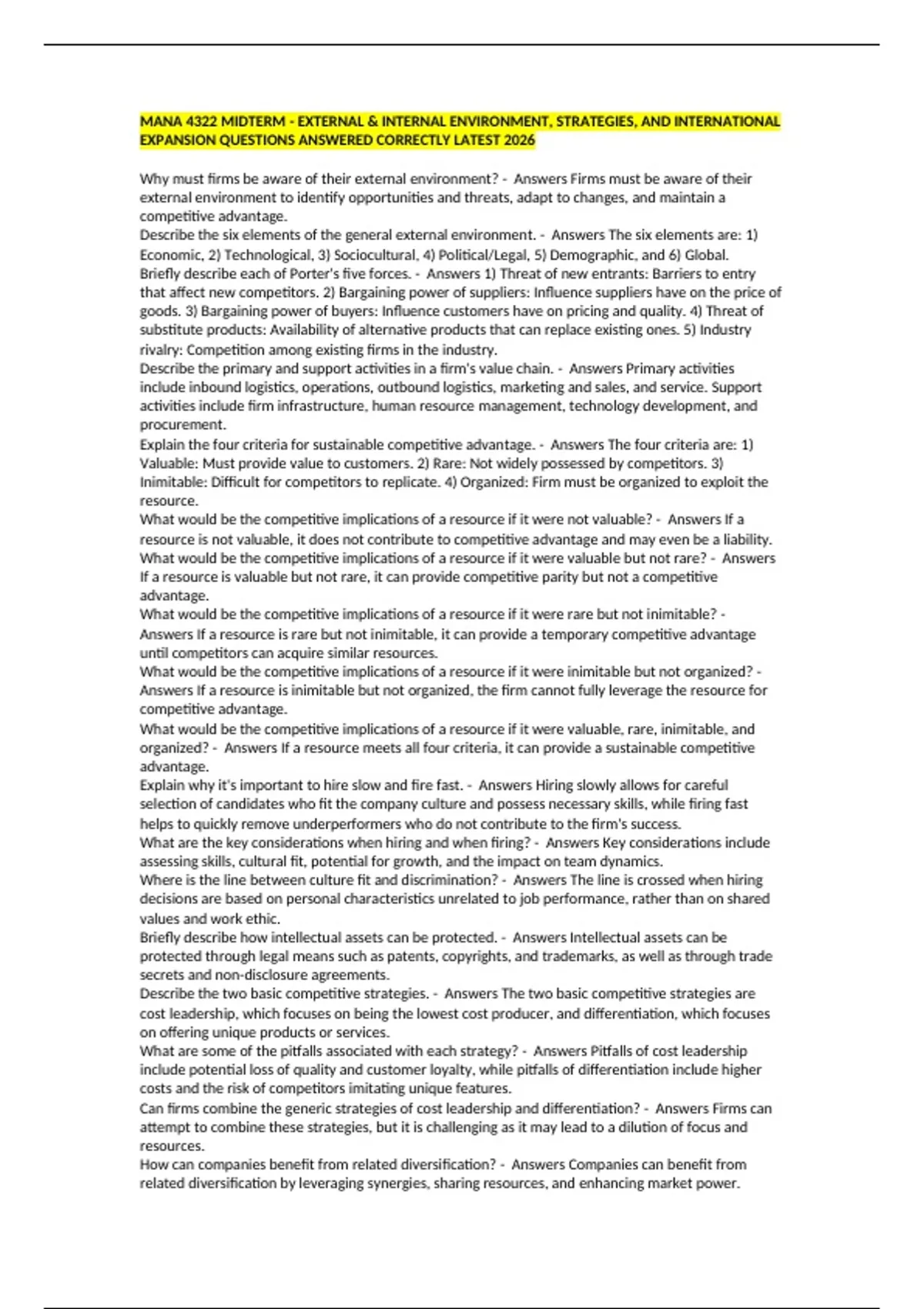 MANA 4322 MIDTERM - EXTERNAL & INTERNAL ENVIRONMENT, STRATEGIES, AND INTERNATIONAL EXPANSION QUESTIONS ANSWERED CORRECTLY LATEST 2026

Why must firms be aware of their external environment? - Answers Firms must be aware of their external environment to identify opportunities and threats, adapt to changes, and maintain a competitive advantage.
Describe the six elements of the general external environment. - Answers The six elements are: 1) Economic, 2) Technological, 3) Sociocultural, 4) Political/Legal, 5) Demographic, and 6) Global.
Briefly describe each of Porter's five forces. - Answers 1) Threat of new entrants: Barriers to entry that affect new competitors. 2) Bargaining power of suppliers: Influence suppliers have on the price of goods. 3) Bargaining power of buyers: Influence customers have on pricing and quality. 4) Threat of substitute products: Availability of alternative products that can replace existing ones. 5) Industry rivalry: Competition among existing firms in the industry.
Describe the primary and support activities in a firm's value chain. - Answers Primary activities include inbound logistics, operations, outbound logistics, marketing and sales, and service. Support activities include firm infrastructure, human resource management, technology development, and procurement.
Explain the four criteria for sustainable competitive advantage. - Answers The four criteria are: 1) Valuable: Must provide value to customers. 2) Rare: Not widely possessed by competitors. 3) Inimitable: Difficult for competitors to replicate. 4) Organized: Firm must be organized to exploit the resource.
What would be the competitive implications of a resource if it were not valuable? - Answers If a resource is not valuable, it does not contribute to competitive advantage and may even be a liability.
What would be the competitive implications of a resource if it were valuable but not rare? - Answers If a resource is valuable but not rare, it can provide competitive parity but not a competitive advantage.
What would be the competitive implications of a resource if it were rare but not inimitable? - Answers If a resource is rare but not inimitable, it can provide a temporary competitive advantage until competitors can acquire similar resources.
What would be the competitive implications of a resource if it were inimitable but not organized? - Answers If a resource is inimitable but not organized, the firm cannot fully leverage the resource for competitive advantage.
What would be the competitive implications of a resource if it were valuable, rare, inimitable, and organized? - Answers If a resource meets all four criteria, it can provide a sustainable competitive advantage.
Explain why it's important to hire slow and fire fast. - Answers Hiring slowly allows for careful selection of candidates who fit the company culture and possess necessary skills, while firing fast helps to quickly remove underperformers who do not contribute to the firm's success.
What are the key considerations when hiring and when firing? - Answers Key considerations include assessing skills, cultural fit, potential for growth, and the impact on team dynamics.
Where is the line between culture fit and discrimination? - Answers The line is crossed when hiring decisions are based on personal characteristics unrelated to job performance, rather than on shared values and work ethic.
Briefly describe how intellectual assets can be protected. - Answers Intellectual assets can be protected through legal means such as patents, copyrights, and trademarks, as well as through trade secrets and non-disclosure agreements.
Describe the two basic competitive strategies. - Answers The two basic competitive strategies are cost leadership, which focuses on being the lowest cost producer, and differentiation, which focuses on offering unique products or services.
What are some of the pitfalls associated with each strategy? - Answers Pitfalls of cost leadership include potential loss of quality and customer loyalty, while pitfalls of differentiation include higher costs and the risk of competitors imitating unique features.
Can firms combine the generic strategies of cost leadership and differentiation? - Answers Firms can attempt to combine these strategies, but it is challenging as it may lead to a dilution of focus and resources.
How can companies benefit from related diversification? - Answers Companies can benefit from related diversification by leveraging synergies, sharing resources, and enhancing market power.